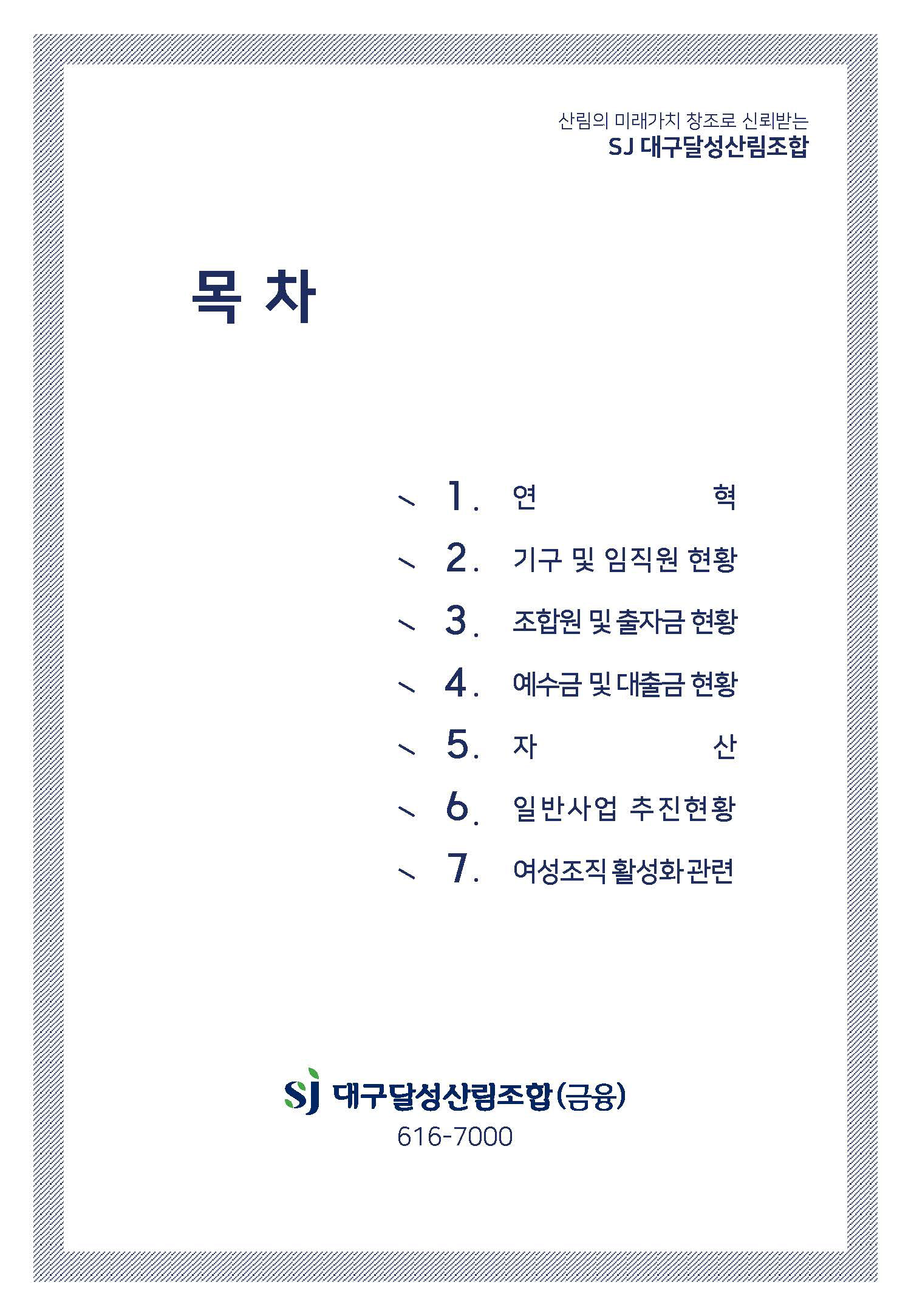 산림의 미래가치 창조로 신뢰받는
SJ 대구달성산림조합

목 차

1. 연 혁
2. 기구 및 임직원 현황
3. 조합원 및 출자금 현황
4. 예수금 및 대출금 현황
5. 자 산
6. 일반사업 추진현황
7. 여성조직 활성화 관련

SJ 대구달성산림조합(금융)
616-7000